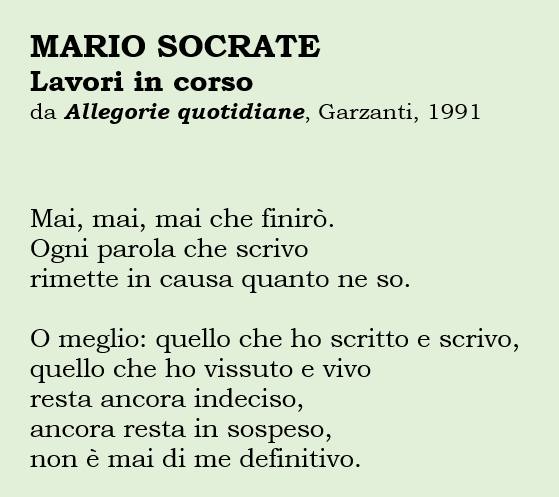 MARIO SOCRATE
Lavori in corso
da Allegorie quotidiane, Garzanti, 1991

Mai, mai, mai che finirò.
Ogni parola che scrivo
rimette in causa quanto ne so.

O meglio: quello che ho scritto e scrivo,
quello che ho vissuto e vivo
resta ancora indeciso,
ancora resta in sospeso,
non è mai di me definitivo.